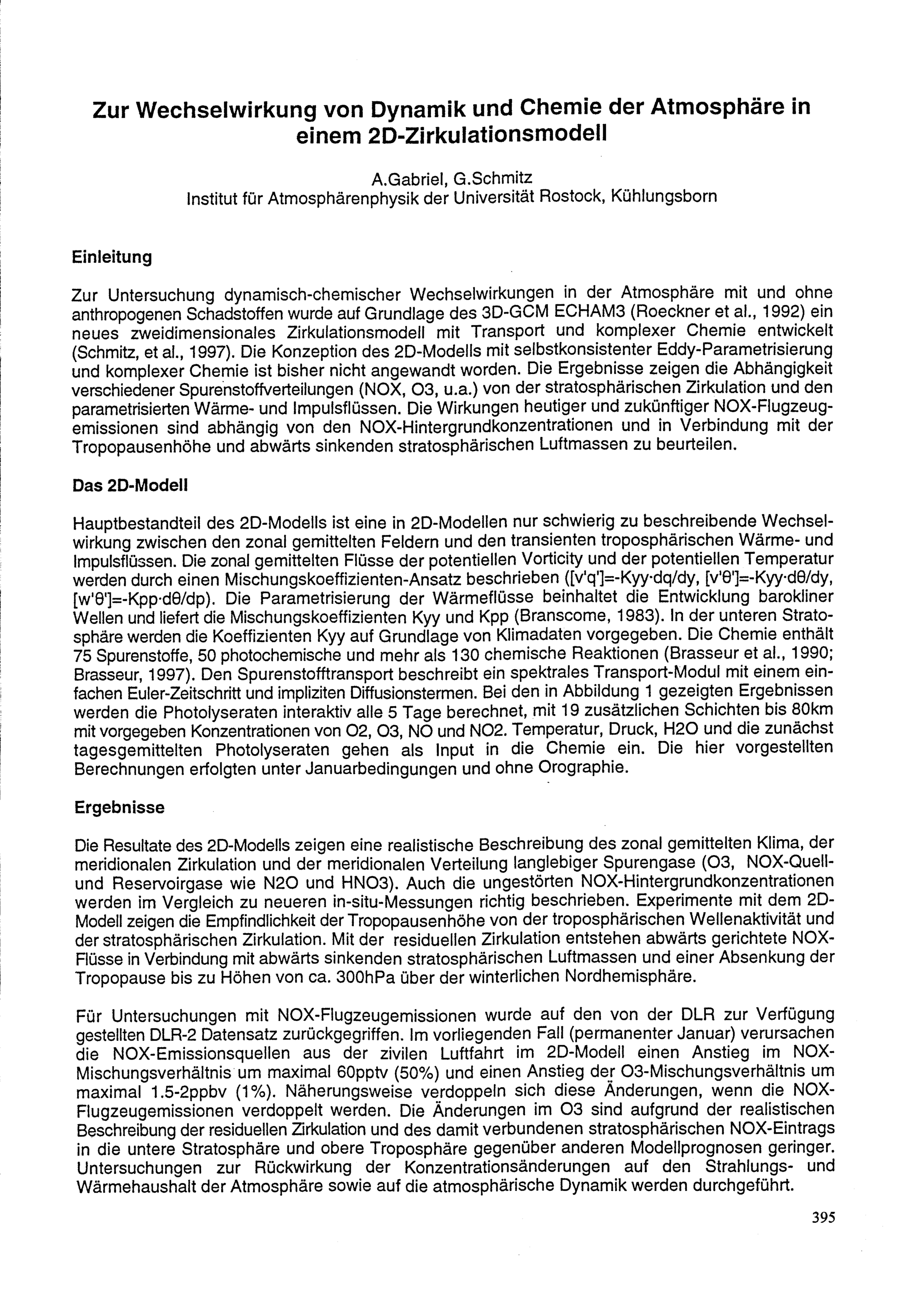 Zur Wechselwirkung von Dynamik und Chemie der Atmosphäre in einem 2D-Zirkulationsmodell

A.Gabriel, G.Schmitz
Institut für Atmosphärenphysik der Universität Rostock, Kühlungsborn

Einleitung

Zur Untersuchung dynamisch-chemischer Wechselwirkungen in der Atmosphäre mit und ohne anthropogenen Schadstoffen wurde auf Grundlage des 3D-GCM ECHAM3 (Roeckner et al., 1992) ein neues zweidimensionales Zirkulationsmodell mit Transport und komplexer Chemie entwickelt (Schmitz, et al., 1997). Die Konzeption des 2D-Modells mit selbstkonsistenter Eddy-Parametrisierung und komplexer Chemie ist bisher nicht angewandt worden. Die Ergebnisse zeigen die Abhängigkeit verschiedener Spurenstoffverteilungen (NOX, O3, u.a.) von der stratosphärischen Zirkulation und den parametrisierten Wärme- und Impulsflüssen. Die Wirkungen heutiger und zukünftiger NOX-Flugzeugemissionen sind abhängig von den NOX-Hintergrundkonzentrationen und in Verbindung mit der Tropopausenhöhe und abwärts sinkenden stratosphärischen Luftmassen zu beurteilen.

Das 2D-Modell

Hauptbestandteil des 2D-Modells ist eine in 2D-Modellen nur schwierig zu beschreibende Wechselwirkung zwischen den zonal gemittelten Feldern und den transienten troposphärischen Wärme- und Impulsflüssen. Die zonal gemittelten Flüsse der potentiellen Vorticity und der potentiellen Temperatur werden durch einen Mischungskoeffizienten-Ansatz beschrieben ([v'q']=-Kyy·dq/dy, [v'θ']=-Kyy·dθ/dy, [w'θ']=-Kpp·dθ/dp). Die Parametrisierung der Wärmeflüsse beinhaltet die Entwicklung barokliner Wellen und liefert die Mischungskoeffizienten Kyy und Kpp (Branscome, 1983). In der unteren Stratosphäre werden die Koeffizienten Kyy auf Grundlage von Klimadaten vorgegeben. Die Chemie enthält 75 Spurenstoffe, 50 photochemische und mehr als 130 chemische Reaktionen (Brasseur et al., 1990; Brasseur, 1997). Den Spurenstofftransport beschreibt ein spektrales Transport-Modul mit einem einfachen Euler-Zeitschritt und impliziten Diffusionstermen. Bei den in Abbildung 1 gezeigten Ergebnissen werden die Photolyseraten interaktiv alle 5 Tage berechnet, mit 19 zusätzlichen Schichten bis 80km mit vorgegeben Konzentrationen von O2, O3, NO und NO2. Temperatur, Druck, H2O und die zunächst tagesgemittelten Photolyseraten gehen als Input in die Chemie ein. Die hier vorgestellten Berechnungen erfolgten unter Januarbedingungen und ohne Orographie.

Ergebnisse

Die Resultate des 2D-Modells zeigen eine realistische Beschreibung des zonal gemittelten Klima, der meridionalen Zirkulation und der meridionalen Verteilung langlebiger Spurengase (O3, NOX-Quell- und Reservoirgase wie N2O und HNO3). Auch die ungestörten NOX-Hintergrundkonzentrationen werden im Vergleich zu neueren in-situ-Messungen richtig beschrieben. Experimente mit dem 2D-Modell zeigen die Empfindlichkeit der Tropopausenhöhe von der troposphärischen Wellenaktivität und der stratosphärischen Zirkulation. Mit der residuellen Zirkulation entstehen abwärts gerichtete NOX-Flüsse in Verbindung mit abwärts sinkenden stratosphärischen Luftmassen und einer Absenkung der Tropopause bis zu Höhen von ca. 300hPa über der winterlichen Nordhemisphäre.

Für Untersuchungen mit NOX-Flugzeugemissionen wurde auf den von der DLR zur Verfügung gestellten DLR-2 Datensatz zurückgegriffen. Im vorliegenden Fall (permanenter Januar) verursachen die NOX-Emissionsquellen aus der zivilen Luftfahrt im 2D-Modell einen Anstieg im NOX-Mischungsverhältnis um maximal 60pptv (50%) und einen Anstieg der O3-Mischungsverhältnis um maximal 1.5-2ppbv (1%). Näherungsweise verdoppeln sich diese Änderungen, wenn die NOX-Flugzeugemissionen verdoppelt werden. Die Änderungen im O3 sind aufgrund der realistischen Beschreibung der residuellen Zirkulation und des damit verbundenen stratosphärischen NOX-Eintrags in die untere Stratosphäre und obere Troposphäre gegenüber anderen Modellprognosen geringer. Untersuchungen zur Rückwirkung der Konzentrationsänderungen auf den Strahlungs- und Wärmehaushalt der Atmosphäre sowie auf die atmosphärische Dynamik werden durchgeführt.

395